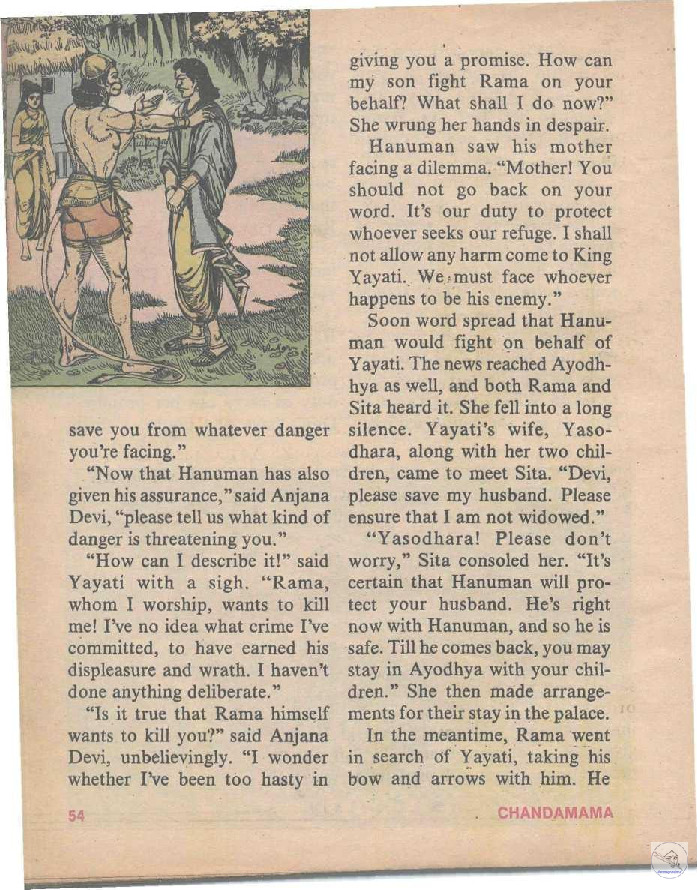 save you from whatever danger you're facing."

"Now that Hanuman has also given his assurance," said Anjana Devi, "please tell us what kind of danger is threatening you."

"How can I describe it!" said Yayati with a sigh. "Rama, whom I worship, wants to kill me! I've no idea what crime I've committed, to have earned his displeasure and wrath. I haven't done anything deliberate."

"Is it true that Rama himself wants to kill you?" said Anjana Devi, unbelievingly. "I wonder whether I've been too hasty in giving you a promise. How can my son fight Rama on your behalf? What shall I do now?" She wrung her hands in despair.

Hanuman saw his mother facing a dilemma. "Mother! You should not go back on your word. It's our duty to protect whoever seeks our refuge. I shall not allow any harm come to King Yayati. We must face whoever happens to be his enemy."

Soon word spread that Hanuman would fight on behalf of Yayati. The news reached Ayodhya as well, and both Rama and Sita heard it. She fell into a long silence. Yayati's wife, Yasodhara, along with her two children, came to meet Sita. "Devi, please save my husband. Please ensure that I am not widowed."

"Yasodhara! Please don't worry," Sita consoled her. "It's certain that Hanuman will protect your husband. He's right now with Hanuman, and so he is safe. Till he comes back, you may stay in Ayodhya with your children." She then made arrangements for their stay in the palace.

In the meantime, Rama went in search of Yayati, taking his bow and arrows with him. He

54

CHANDAMAMA